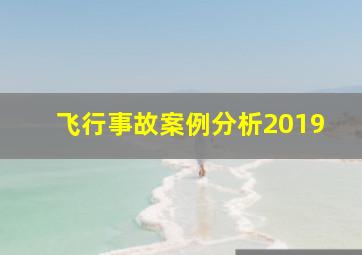 飞行事故案例分析2019